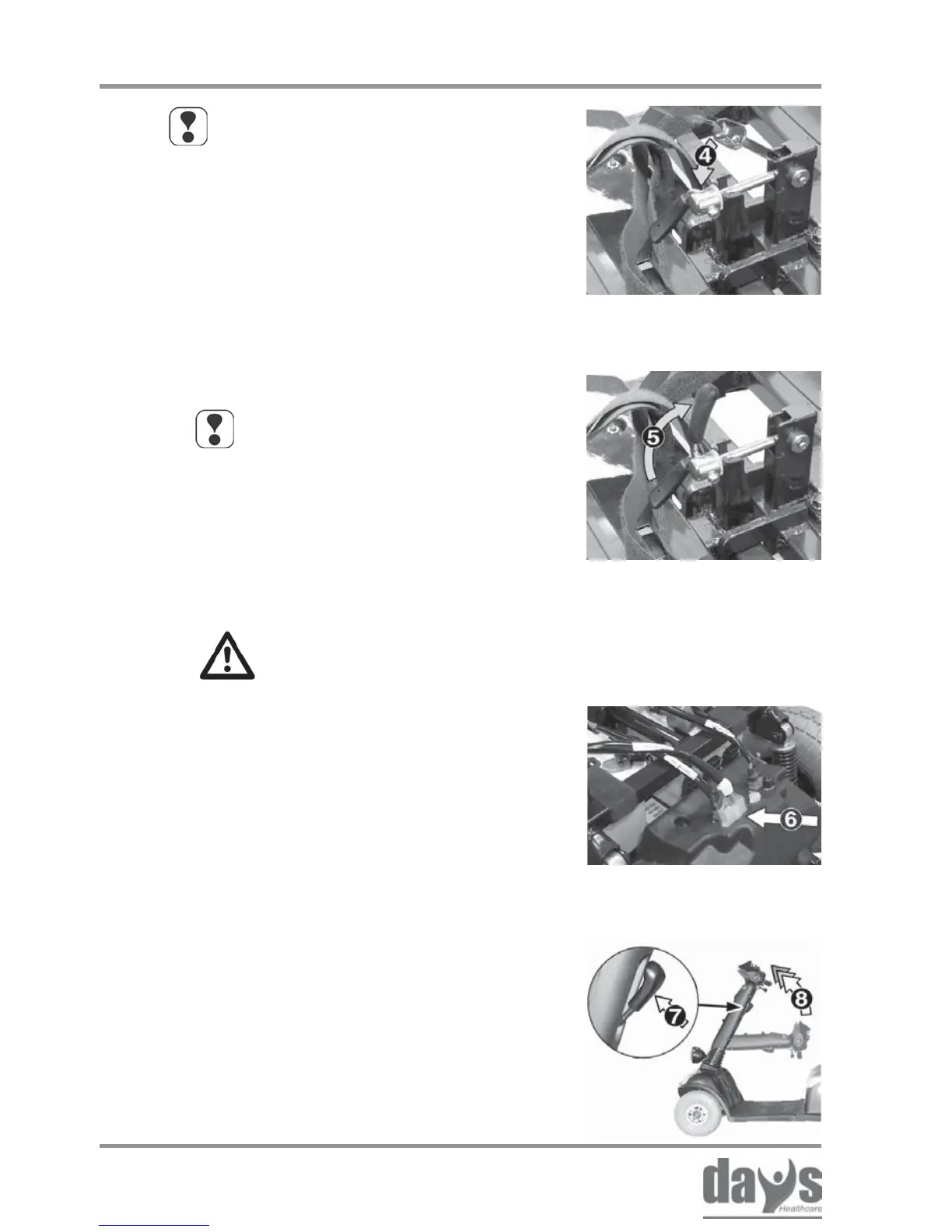 4

5

6

7

8

days
Healthcare